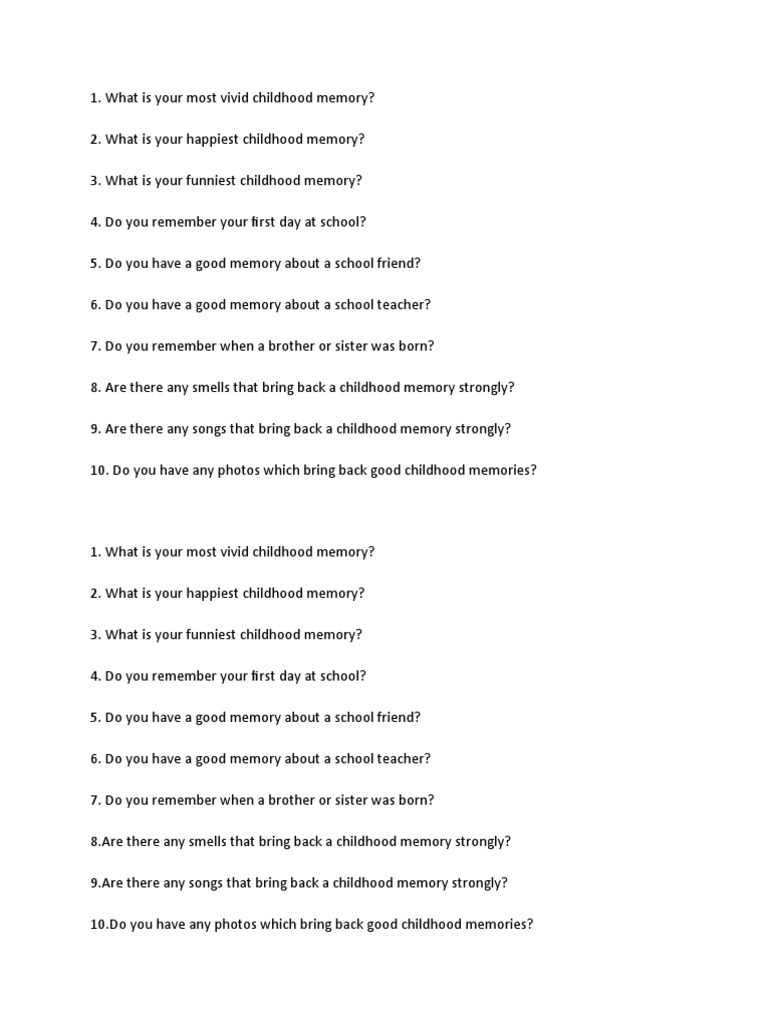 1. What is your most vivid childhood memory?

2. What is your happiest childhood memory?

3. What is your funniest childhood memory?

4. Do you remember your first day at school?

5. Do you have a good memory about a school friend?

6. Do you have a good memory about a school teacher?

7. Do you remember when a brother or sister was born?

8. Are there any smells that bring back a childhood memory strongly?

9. Are there any songs that bring back a childhood memory strongly?

10. Do you have any photos which bring back good childhood memories?

1. What is your most vivid childhood memory?

2. What is your happiest childhood memory?

3. What is your funniest childhood memory?

4. Do you remember your first day at school?

5. Do you have a good memory about a school friend?

6. Do you have a good memory about a school teacher?

7. Do you remember when a brother or sister was born?

8.Are there any smells that bring back a childhood memory strongly?

9.Are there any songs that bring back a childhood memory strongly?

10.Do you have any photos which bring back good childhood memories?